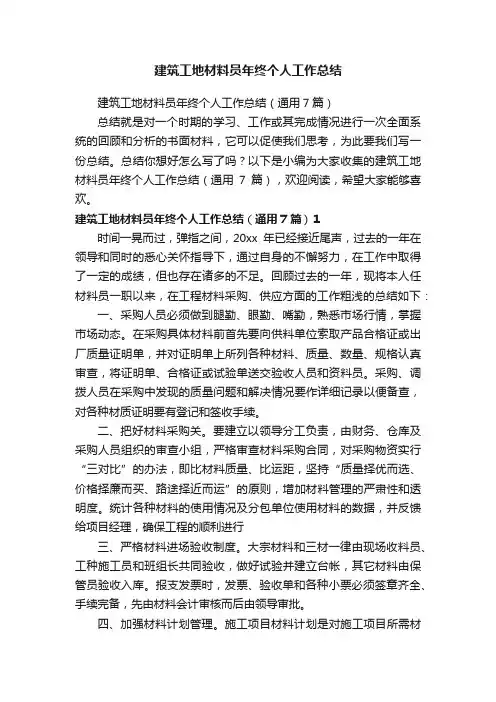 建筑工地材料员年终个人工作总结

建筑工地材料员年终个人工作总结（通用7篇）

总结就是对一个时期的学习、工作或其完成情况进行一次全面系统的回顾和分析的书面材料，它可以促使我们思考，为此要我们写一份总结。总结你想好怎么写了吗？以下是小编为大家收集的建筑工地材料员年终个人工作总结（通用 7 篇），欢迎阅读，希望大家能够喜欢。

建筑工地材料员年终个人工作总结（通用7篇）1

时间一晃而过，弹指之间，20xx 年已经接近尾声，过去的一年在领导和同时的悉心关怀指导下，通过自身的不懈努力，在工作中取得了一定的成绩，但也存在诸多的不足。回顾过去的一年，现将本人任材料员一职以来，在工程材料采购、供应方面的工作粗浅的总结如下：

一、采购人员必须做到腿勤、眼勤、嘴勤，熟悉市场行情，掌握市场动态。在采购具体材料前首先要向供料单位索取产品合格证或出厂质量证明单，并对证明单上所列各种材料、质量、数量、规格认真审查，将证明单、合格证或试验单送交验收人员和资料员。采购、调拨人员在采购中发现的质量问题和解决情况要作详细记录以便备查，对各种材质证明要有登记和签收手续。

二、把好材料采购关。要建立以领导分工负责，由财务、仓库及采购人员组织的审查小组，严格审查材料采购合同，对采购物资实行“三对比”的办法，即比材料质量、比运距，坚持“质量择优而选、价格择廉而买、路途择近而运”的原则，增加材料管理的严肃性和透明度。统计各种材料的使用情况及分包单位使用材料的数据，并反馈给项目经理，确保工程的顺利进行

三、严格材料进场验收制度。大宗材料和三材一律由现场收料员、工种施工员和班组长共同验收，做好试验并建立台帐，其它材料由保管员验收入库。报支发票时，发票、验收单和各种小票必须签章齐全、手续完备，先由材料会计审核而后由领导审批。

四、加强材料计划管理。施工项目材料计划是对施工项目所需材